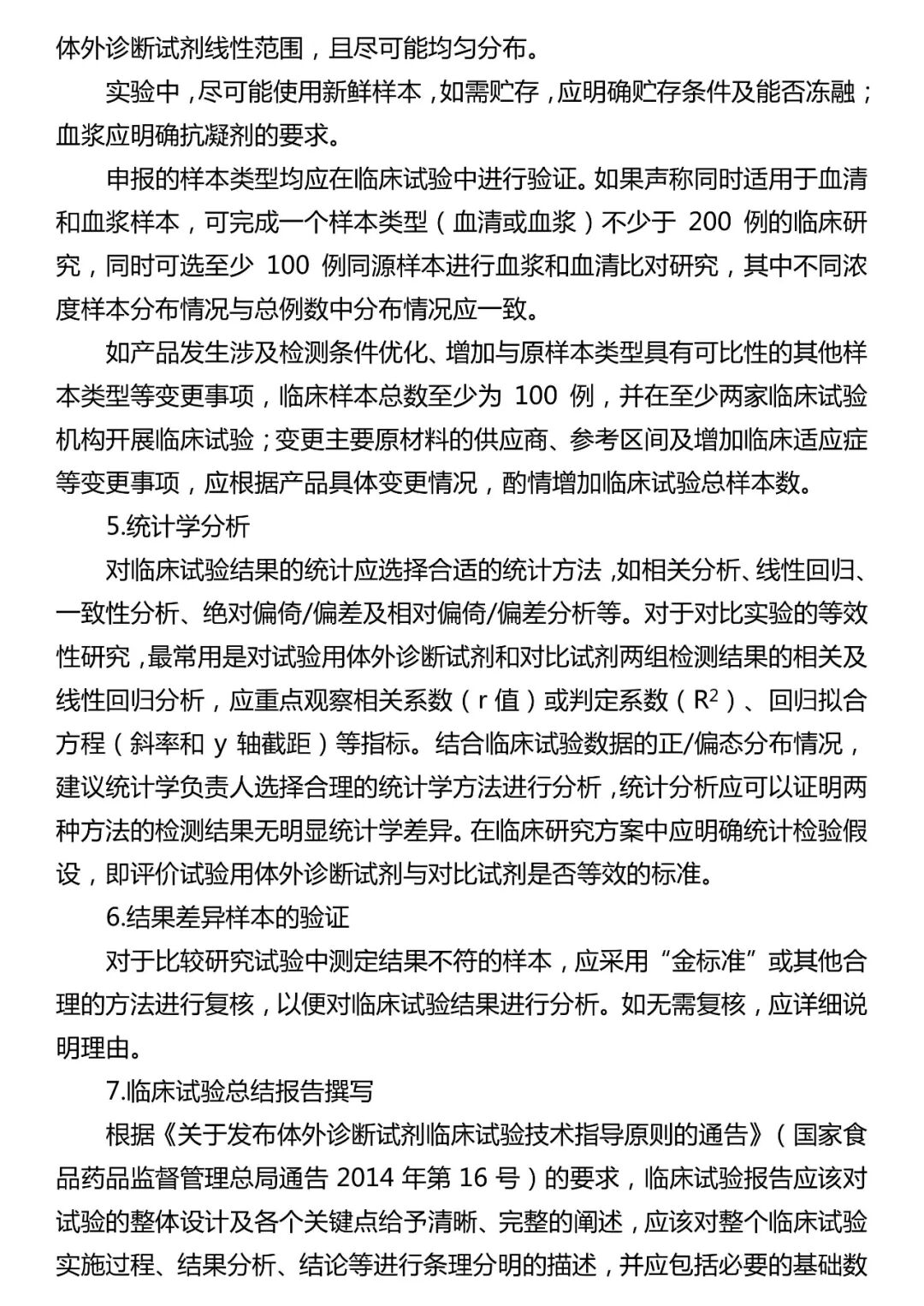 体外诊断试剂线性范围，且尽可能均匀分布。

实验中，尽可能使用新鲜样本，如需贮存，应明确贮存条件及能否冻融；血浆应明确抗凝剂的要求。

申报的样本类型均应在临床试验中进行验证。如果声称同时适用于血清和血浆样本，可完成一个样本类型（血清或血浆）不少于 200 例的临床研究，同时可选至少 100 例同源样本进行血浆和血清比对研究，其中不同浓度样本分布情况与总例数中分布情况应一致。

如产品发生涉及检测条件优化、增加与原样本类型具有可比性的其他样本类型等变更事项，临床样本总数至少为 100 例，并在至少两家临床试验机构开展临床试验；变更主要原材料的供应商、参考区间及增加临床适应症等变更事项，应根据产品具体变更情况，酌情增加临床试验总样本数。

5.统计学分析

对临床试验结果的统计应选择合适的统计方法，如相关分析、线性回归、一致性分析、绝对偏倚/偏差及相对偏倚/偏差分析等。对于对比实验的等效性研究，最常用是对试验用体外诊断试剂和对比试剂两组检测结果的相关及线性回归分析，应重点观察相关系数（r 值）或判定系数（$R^2$）、回归拟合方程（斜率和 y 轴截距）等指标。结合临床试验数据的正/偏态分布情况，建议统计学负责人选择合理的统计学方法进行分析，统计分析应可以证明两种方法的检测结果无明显统计学差异。在临床研究方案中应明确统计检验假设，即评价试验用体外诊断试剂与对比试剂是否等效的标准。

6.结果差异样本的验证

对于比较研究试验中测定结果不符的样本，应采用“金标准”或其他合理的方法进行复核，以便对临床试验结果进行分析。如无需复核，应详细说明理由。

7.临床试验总结报告撰写

根据《关于发布体外诊断试剂临床试验技术指导原则的通告》（国家食品药品监督管理总局通告 2014 年第 16 号）的要求，临床试验报告应该对试验的整体设计及各个关键点给予清晰、完整的阐述，应该对整个临床试验实施过程、结果分析、结论等进行条理分明的描述，并应包括必要的基础数